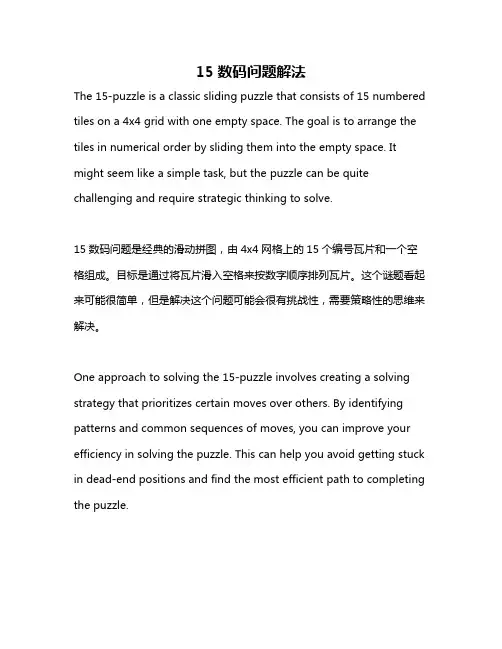 15 数码问题解法

The 15-puzzle is a classic sliding puzzle that consists of 15 numbered tiles on a 4x4 grid with one empty space. The goal is to arrange the tiles in numerical order by sliding them into the empty space. It might seem like a simple task, but the puzzle can be quite challenging and require strategic thinking to solve.

15 数码问题是经典的滑动拼图，由 4x4 网格上的 15 个编号瓦片和一个空格组成。目标是通过将瓦片滑入空格来按数字顺序排列瓦片。这个谜题看起来可能很简单，但是解决这个问题可能会很有挑战性，需要策略性的思维来解决。

One approach to solving the 15-puzzle involves creating a solving strategy that prioritizes certain moves over others. By identifying patterns and common sequences of moves, you can improve your efficiency in solving the puzzle. This can help you avoid getting stuck in dead-end positions and find the most efficient path to completing the puzzle.